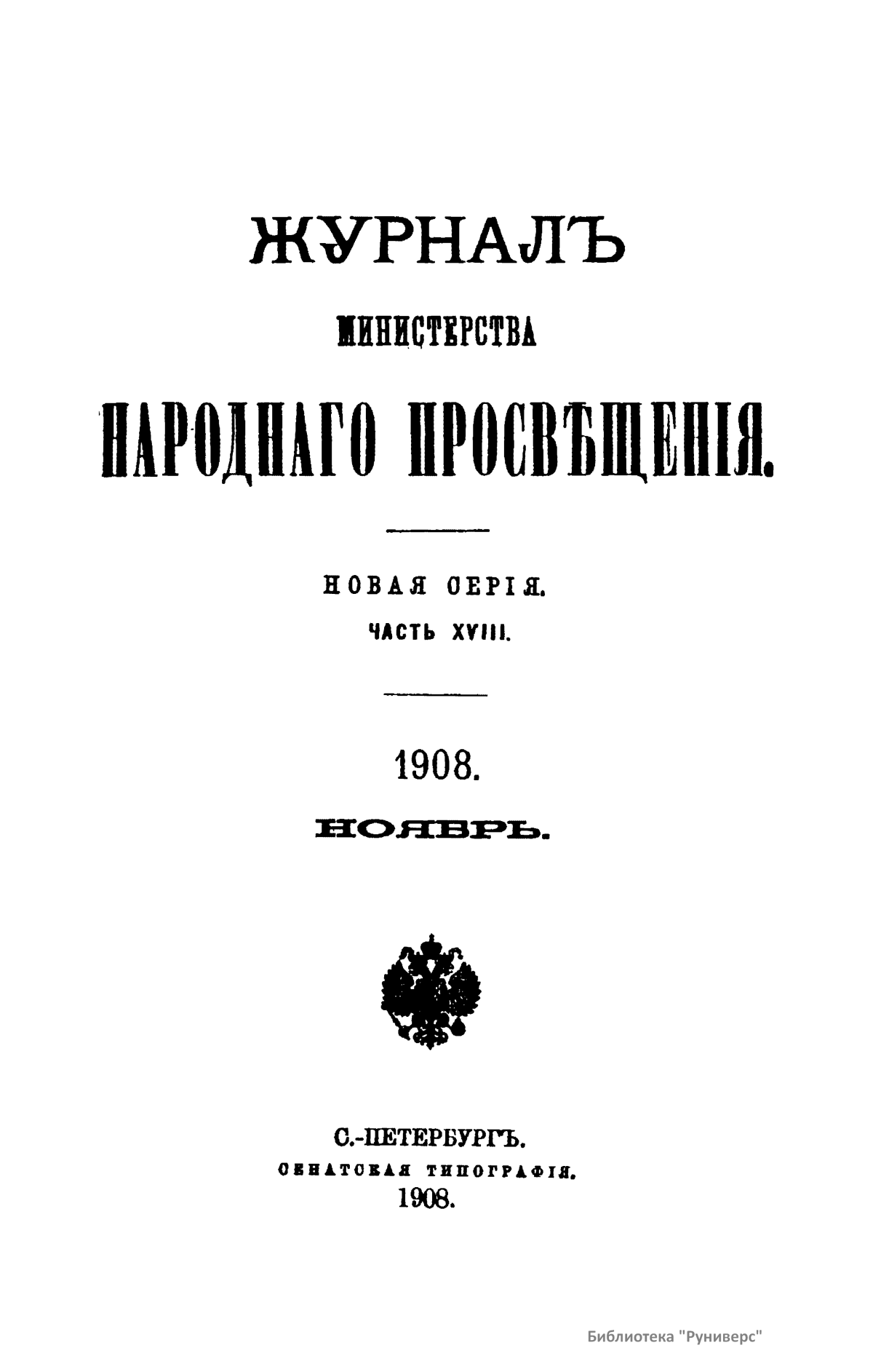 ЖУРНАЛЪ

МИНИСТЕРСТВА

НАРОДНАГО ПРОСВѢЩЕНІЯ.

НОВАЯ СЕРІЯ.

ЧАСТЬ XVIII.

1908.

НОЯБРЬ.

С.-ПЕТЕРБУРГЪ.

СЕНАТСКАЯ ТИПОГРАФІЯ.

1908.

Библиотека "Руниверс"